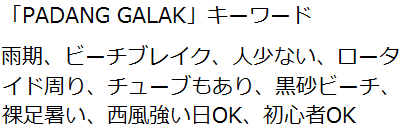 「PADANG GALAK」キーワード

雨期、ビーチブレイク、人少ない、ロータイド周り、チューブもあり、黒砂ビーチ、裸足暑い、西風強い日OK、初心者OK